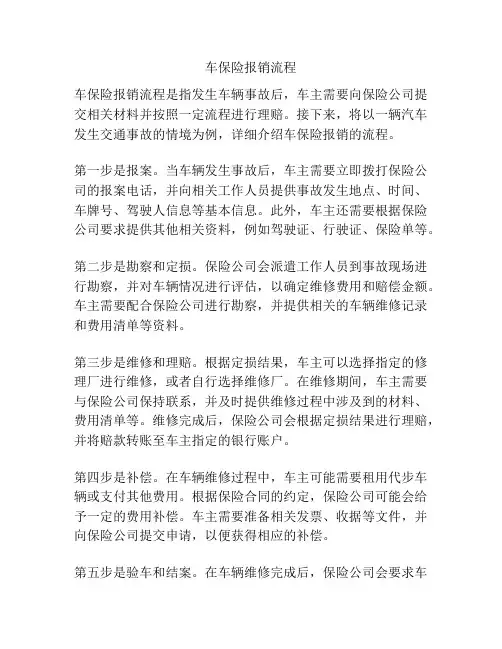 车保险报销流程

车保险报销流程是指发生车辆事故后，车主需要向保险公司提交相关材料并按照一定流程进行理赔。接下来，将以一辆汽车发生交通事故的情境为例，详细介绍车保险报销的流程。

第一步是报案。当车辆发生事故后，车主需要立即拨打保险公司的报案电话，并向相关工作人员提供事故发生地点、时间、车牌号、驾驶人信息等基本信息。此外，车主还需要根据保险公司要求提供其他相关资料，例如驾驶证、行驶证、保险单等。

第二步是勘察和定损。保险公司会派遣工作人员到事故现场进行勘察，并对车辆情况进行评估，以确定维修费用和赔偿金额。车主需要配合保险公司进行勘察，并提供相关的车辆维修记录和费用清单等资料。

第三步是维修和理赔。根据定损结果，车主可以选择指定的修理厂进行维修，或者自行选择维修厂。在维修期间，车主需要与保险公司保持联系，并及时提供维修过程中涉及到的材料、费用清单等。维修完成后，保险公司会根据定损结果进行理赔，并将赔款转账至车主指定的银行账户。

第四步是补偿。在车辆维修过程中，车主可能需要租用代步车辆或支付其他费用。根据保险合同的约定，保险公司可能会给予一定的费用补偿。车主需要准备相关发票、收据等文件，并向保险公司提交申请，以便获得相应的补偿。

第五步是验车和结案。在车辆维修完成后，保险公司会要求车